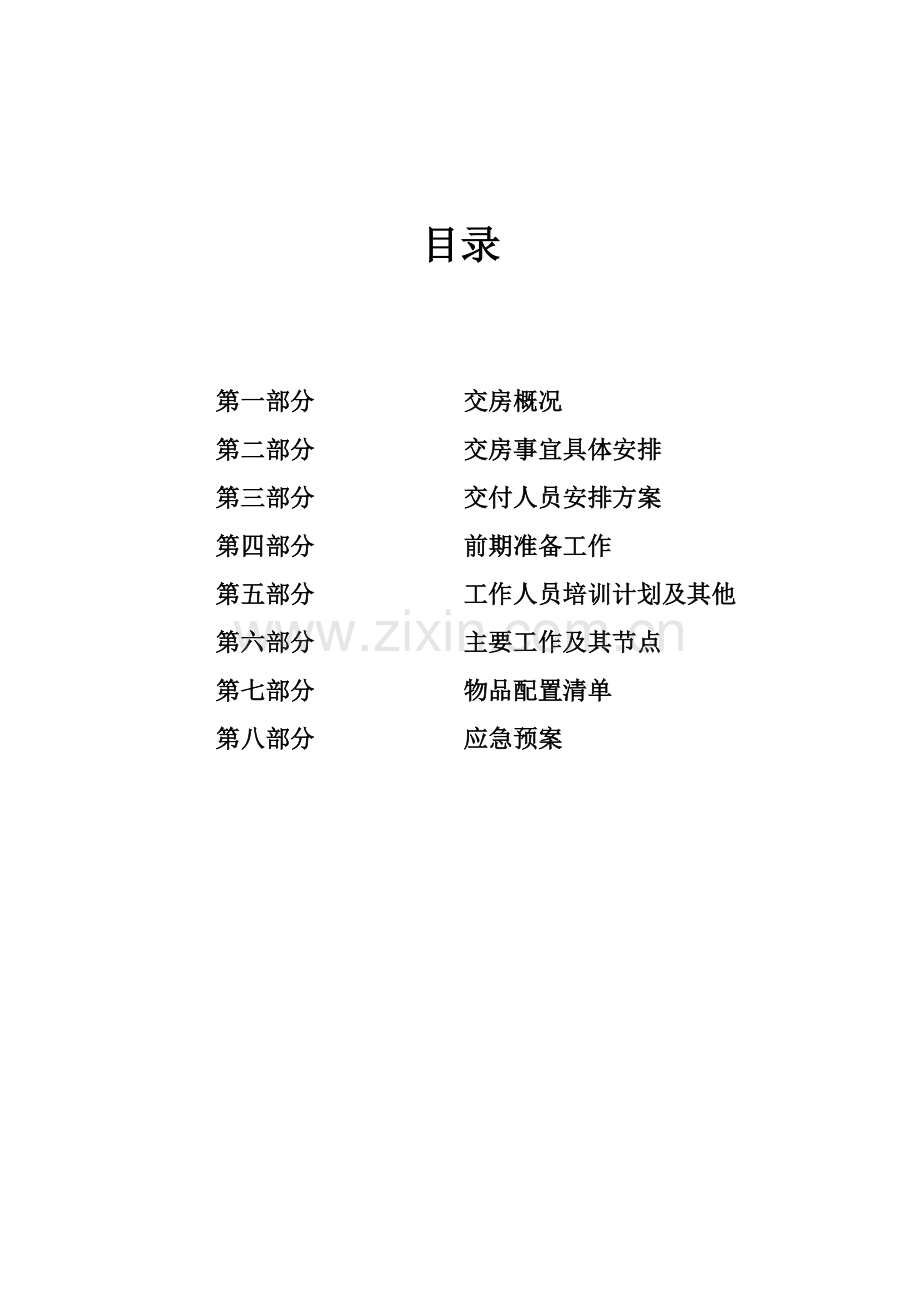 目录

第一部分　　交房概况
第二部分　　交房事宜具体安排
第三部分　　交付人员安排方案
第四部分　　前期准备工作
第五部分　　工作人员培训计划及其他
第六部分　　主要工作及其节点
第七部分　　物品配置清单
第八部分　　应急预案

www.zixin.com.cn